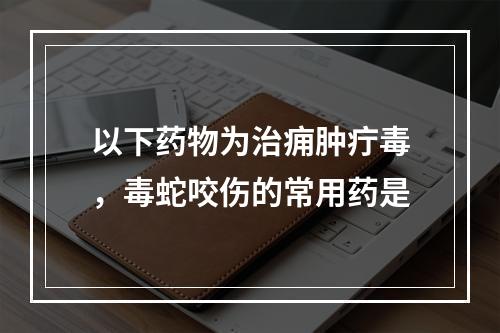 以下药物为治痈肿疔毒，毒蛇咬伤的常用药是